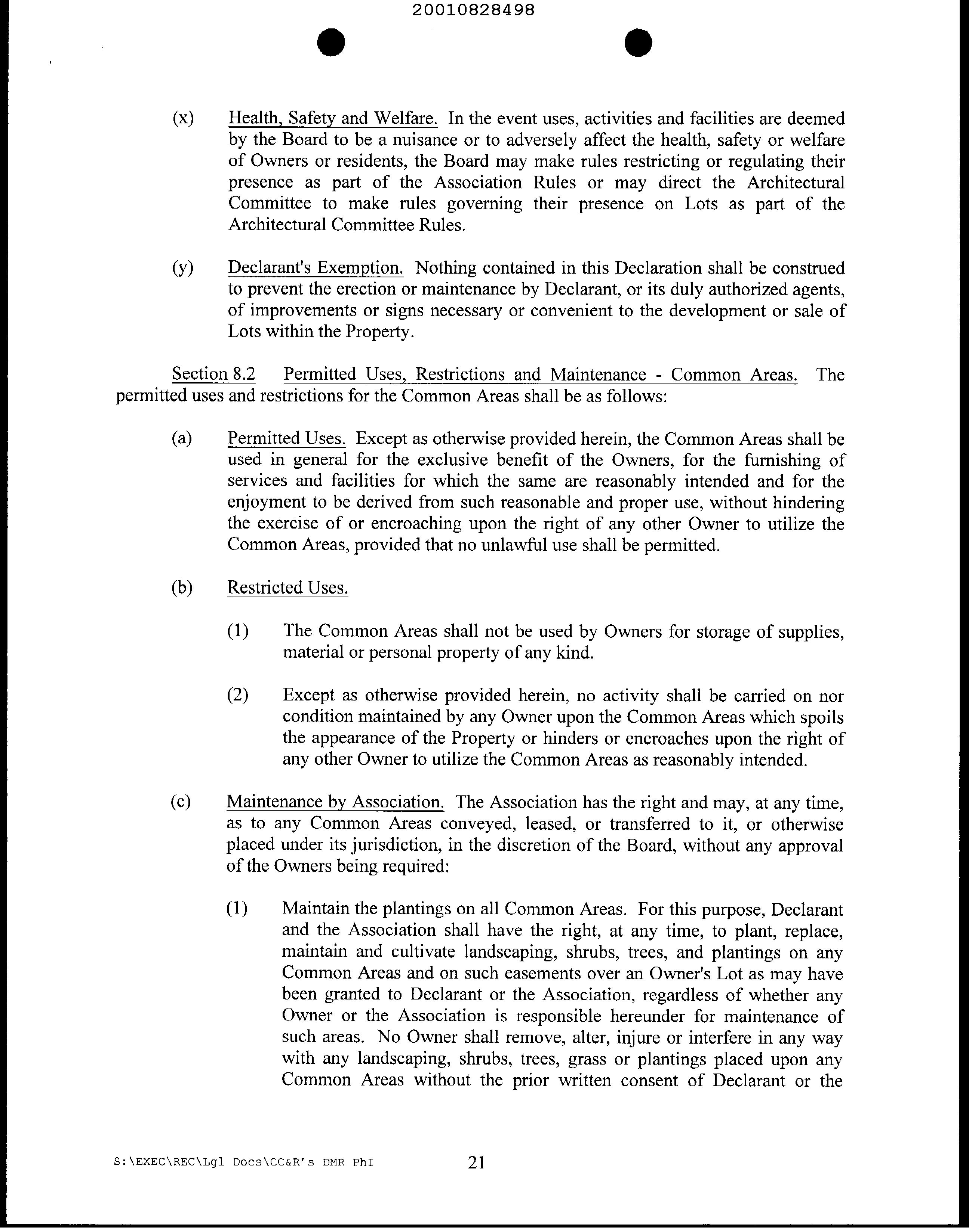 20010828498

(x) Health, Safety and Welfare. In the event uses, activities and facilities are deemed by the Board to be a nuisance or to adversely affect the health, safety or welfare of Owners or residents, the Board may make rules restricting or regulating their presence as part of the Association Rules or may direct the Architectural Committee to make rules governing their presence on Lots as part of the Architectural Committee Rules.

(y) Declarant's Exemption. Nothing contained in this Declaration shall be construed to prevent the erection or maintenance by Declarant, or its duly authorized agents, of improvements or signs necessary or convenient to the development or sale of Lots within the Property.

Section 8.2 Permitted Uses, Restrictions and Maintenance - Common Areas. The permitted uses and restrictions for the Common Areas shall be as follows:

(a) Permitted Uses. Except as otherwise provided herein, the Common Areas shall be used in general for the exclusive benefit of the Owners, for the furnishing of services and facilities for which the same are reasonably intended and for the enjoyment to be derived from such reasonable and proper use, without hindering the exercise of or encroaching upon the right of any other Owner to utilize the Common Areas, provided that no unlawful use shall be permitted.

(b) Restricted Uses.

(1) The Common Areas shall not be used by Owners for storage of supplies, material or personal property of any kind.

(2) Except as otherwise provided herein, no activity shall be carried on nor condition maintained by any Owner upon the Common Areas which spoils the appearance of the Property or hinders or encroaches upon the right of any other Owner to utilize the Common Areas as reasonably intended.

(c) Maintenance by Association. The Association has the right and may, at any time, as to any Common Areas conveyed, leased, or transferred to it, or otherwise placed under its jurisdiction, in the discretion of the Board, without any approval of the Owners being required:

(1) Maintain the plantings on all Common Areas. For this purpose, Declarant and the Association shall have the right, at any time, to plant, replace, maintain and cultivate landscaping, shrubs, trees, and plantings on any Common Areas and on such easements over an Owner's Lot as may have been granted to Declarant or the Association, regardless of whether any Owner or the Association is responsible hereunder for maintenance of such areas. No Owner shall remove, alter, injure or interfere in any way with any landscaping, shrubs, trees, grass or plantings placed upon any Common Areas without the prior written consent of Declarant or the

S:\EXEC\REC\Lgl Docs\CC&R's DMR PhI 21